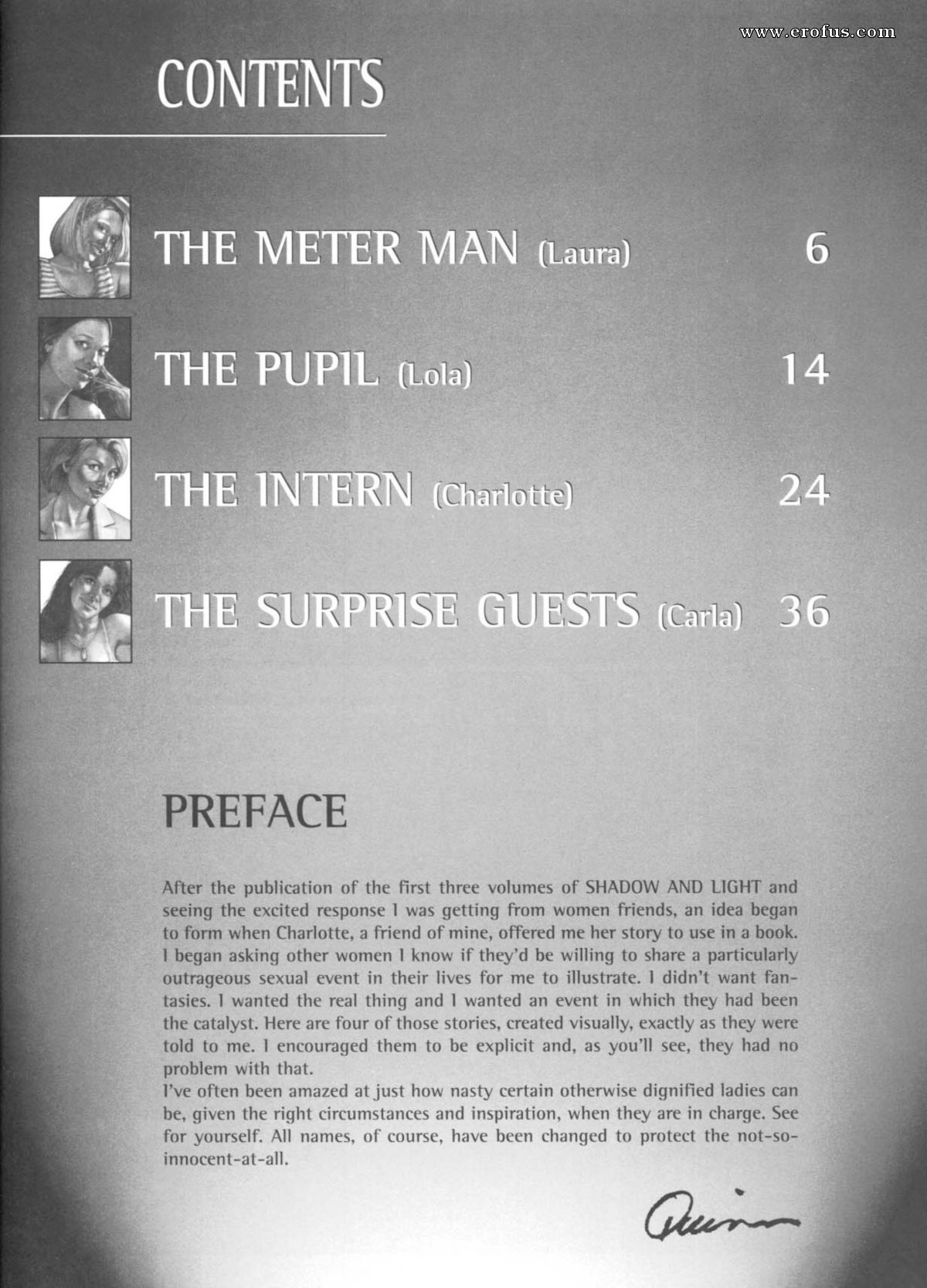 www.erofus.com

CONTENTS

THE METER MAN (Laura) 6

THE PUPIL (Lola) 14

THE INTERN (Charlotte) 24

THE SURPRISE GUESTS (Carla) 36

PREFACE

After the publication of the first three volumes of SHADOW AND LIGHT and seeing the excited response I was getting from women friends, an idea began to form when Charlotte, a friend of mine, offered me her story to use in a book. I began asking other women I know if they'd be willing to share a particularly outrageous sexual event in their lives for me to illustrate. I didn't want fantasies. I wanted the real thing and I wanted an event in which they had been the catalyst. Here are four of those stories, created visually, exactly as they were told to me. I encouraged them to be explicit and, as you'll see, they had no problem with that.
I've often been amazed at just how nasty certain otherwise dignified ladies can be, given the right circumstances and inspiration, when they are in charge. See for yourself. All names, of course, have been changed to protect the not-so-innocent-at-all.

Quinn